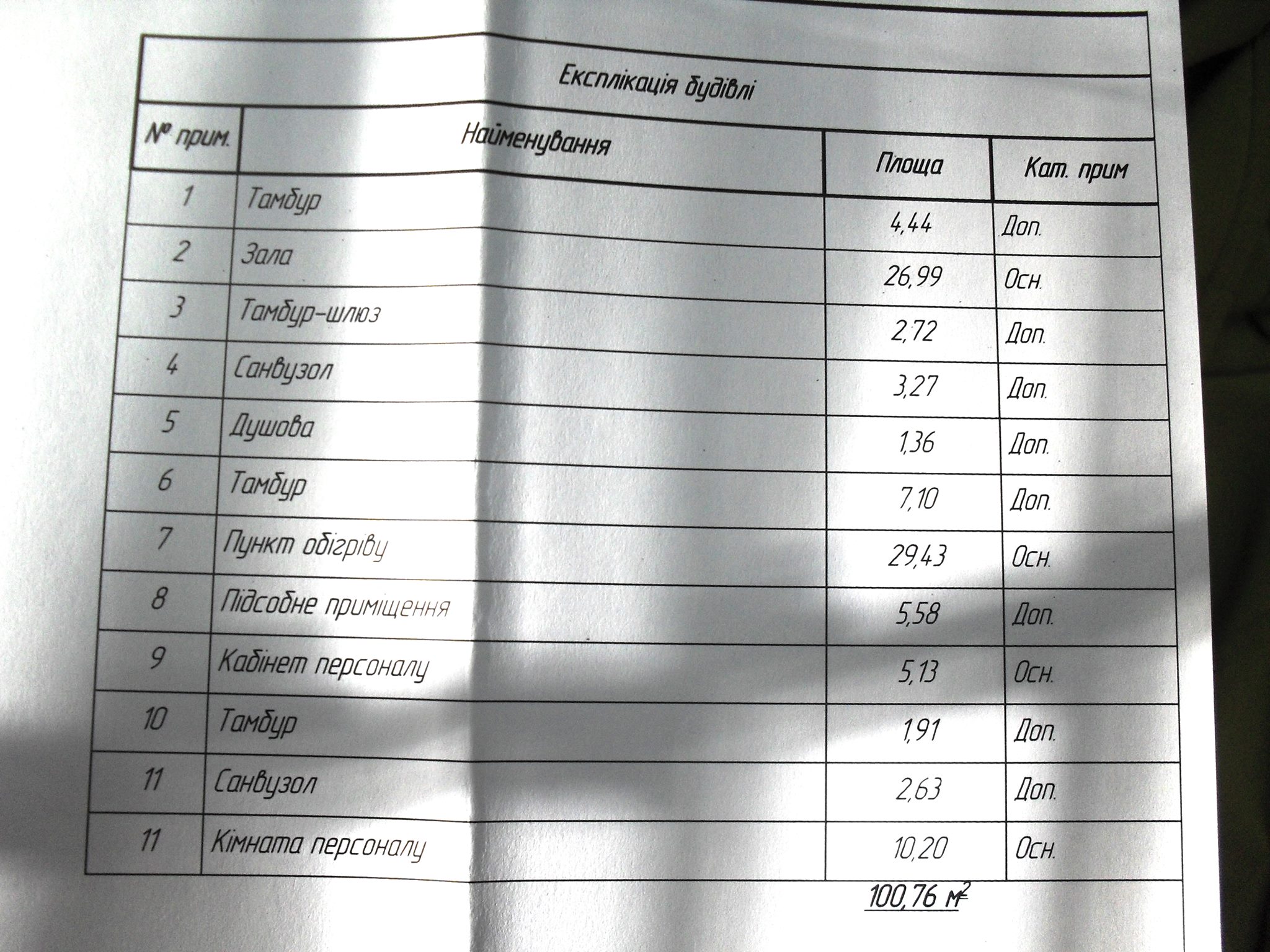 Експлікація будівлі

| № прим. | Найменування | Площа | Кат. прим |
|---|---|---|---|
| 1 | Тамбур | 4,44 | Доп. |
| 2 | Зала | 26,99 | Осн. |
| 3 | Тамбур-шлюз | 2,72 | Доп. |
| 4 | Санвузол | 3,27 | Доп. |
| 5 | Душова | 1,36 | Доп. |
| 6 | Тамбур | 7,10 | Доп. |
| 7 | Пункт обігріву | 29,43 | Осн. |
| 8 | Підсобне приміщення | 5,58 | Доп. |
| 9 | Кабінет персоналу | 5,13 | Осн. |
| 10 | Тамбур | 1,91 | Доп. |
| 11 | Санвузол | 2,63 | Доп. |
| 11 | Кімната персоналу | 10,20 | Осн. |

100,76 $м^2$